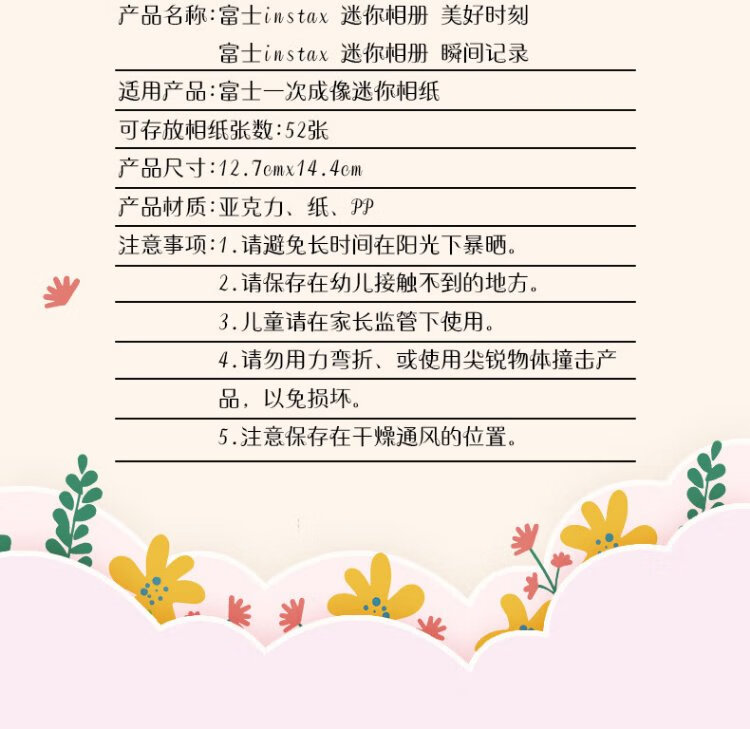 产品名称:富士instax 迷你相册 美好时刻

富士instax 迷你相册 瞬间记录

适用产品:富士一次成像迷你相纸

可存放相纸张数:52张

产品尺寸:12.7cmx14.4cm

产品材质:亚克力、纸、PP

注意事项:1.请避免长时间在阳光下暴晒。

2.请保存在幼儿接触不到的地方。

3.儿童请在家长监管下使用。

4.请勿用力弯折、或使用尖锐物体撞击产品，以免损坏。

5.注意保存在干燥通风的位置。